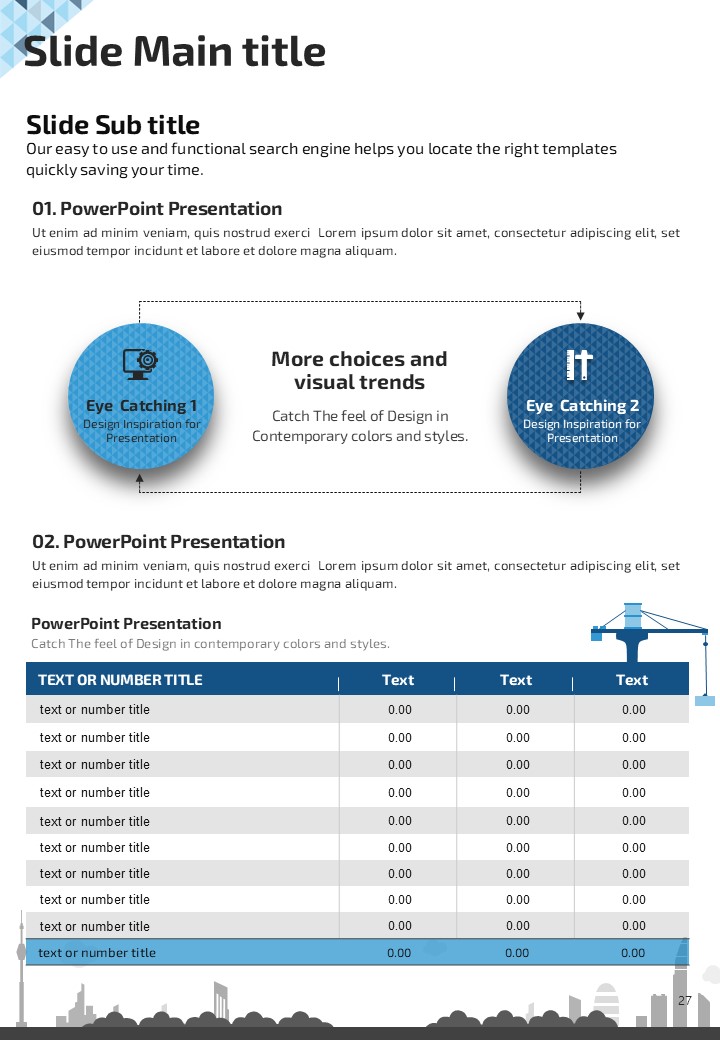 Slide Main title

Slide Sub title
Our easy to use and functional search engine helps you locate the right templates quickly saving your time.

01. PowerPoint Presentation
Ut enim ad minim veniam, quis nostrud exerci Lorem ipsum dolor sit amet, consectetur adipiscing elit, set eiusmod tempor incidunt et labore et dolore magna aliquam.

Eye Catching 1
Design Inspiration for Presentation

More choices and visual trends
Catch The feel of Design in Contemporary colors and styles.

Eye Catching 2
Design Inspiration for Presentation

02. PowerPoint Presentation
Ut enim ad minim veniam, quis nostrud exerci Lorem ipsum dolor sit amet, consectetur adipiscing elit, set eiusmod tempor incidunt et labore et dolore magna aliquam.

PowerPoint Presentation
Catch The feel of Design in contemporary colors and styles.

| TEXT OR NUMBER TITLE | Text | Text | Text |
|---|---|---|---|
| text or number title | 0.00 | 0.00 | 0.00 |
| text or number title | 0.00 | 0.00 | 0.00 |
| text or number title | 0.00 | 0.00 | 0.00 |
| text or number title | 0.00 | 0.00 | 0.00 |
| text or number title | 0.00 | 0.00 | 0.00 |
| text or number title | 0.00 | 0.00 | 0.00 |
| text or number title | 0.00 | 0.00 | 0.00 |
| text or number title | 0.00 | 0.00 | 0.00 |
| text or number title | 0.00 | 0.00 | 0.00 |
| text or number title | 0.00 | 0.00 | 0.00 |

27